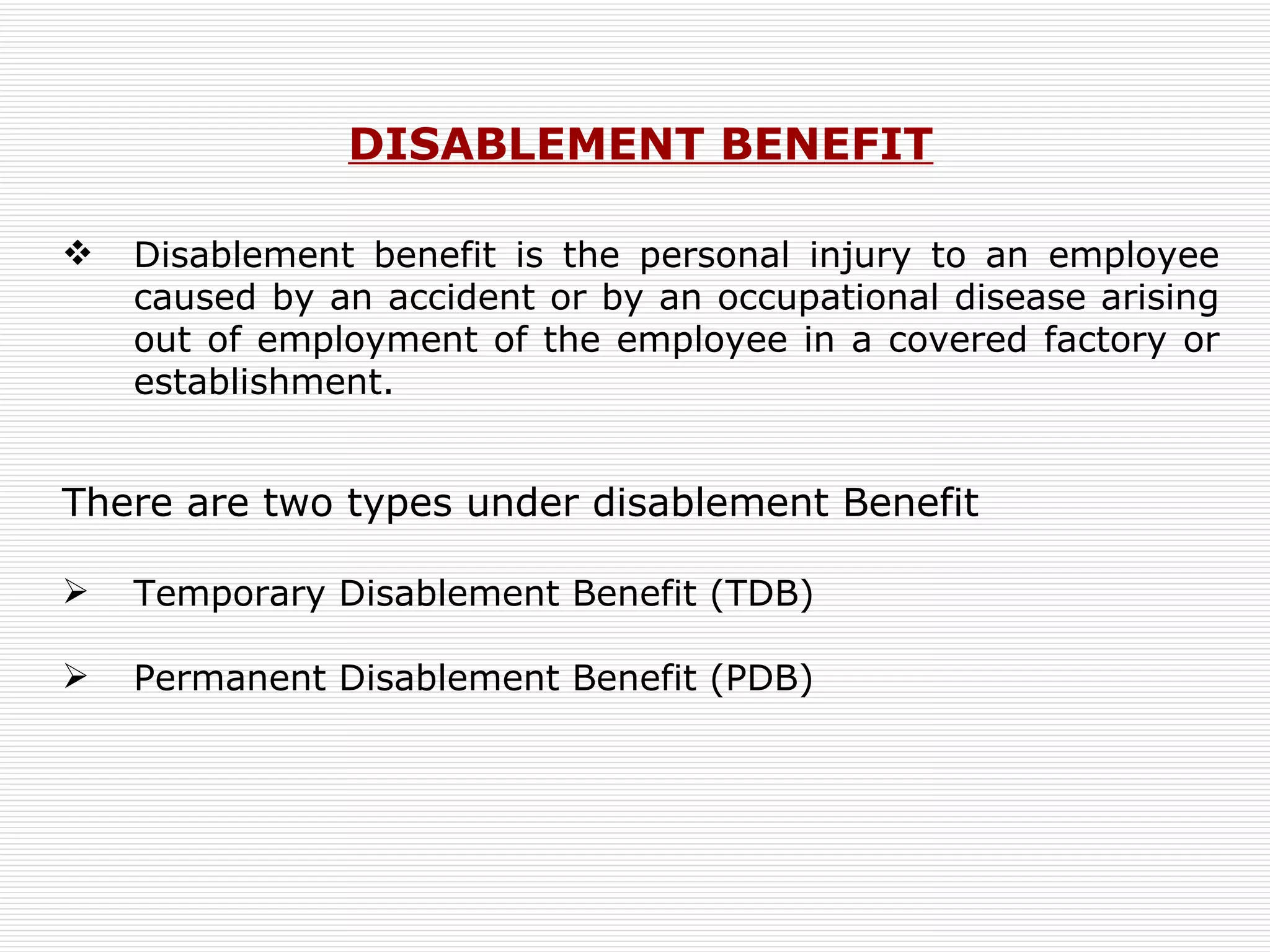 DISABLEMENT BENEFIT

❖ Disablement benefit is the personal injury to an employee caused by an accident or by an occupational disease arising out of employment of the employee in a covered factory or establishment.

There are two types under disablement Benefit

➢ Temporary Disablement Benefit (TDB)

➢ Permanent Disablement Benefit (PDB)